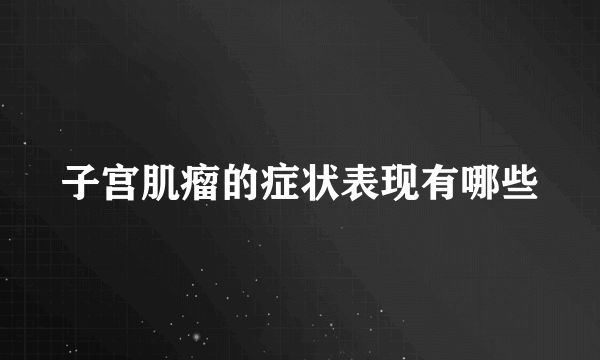 子宫肌瘤的症状表现有哪些